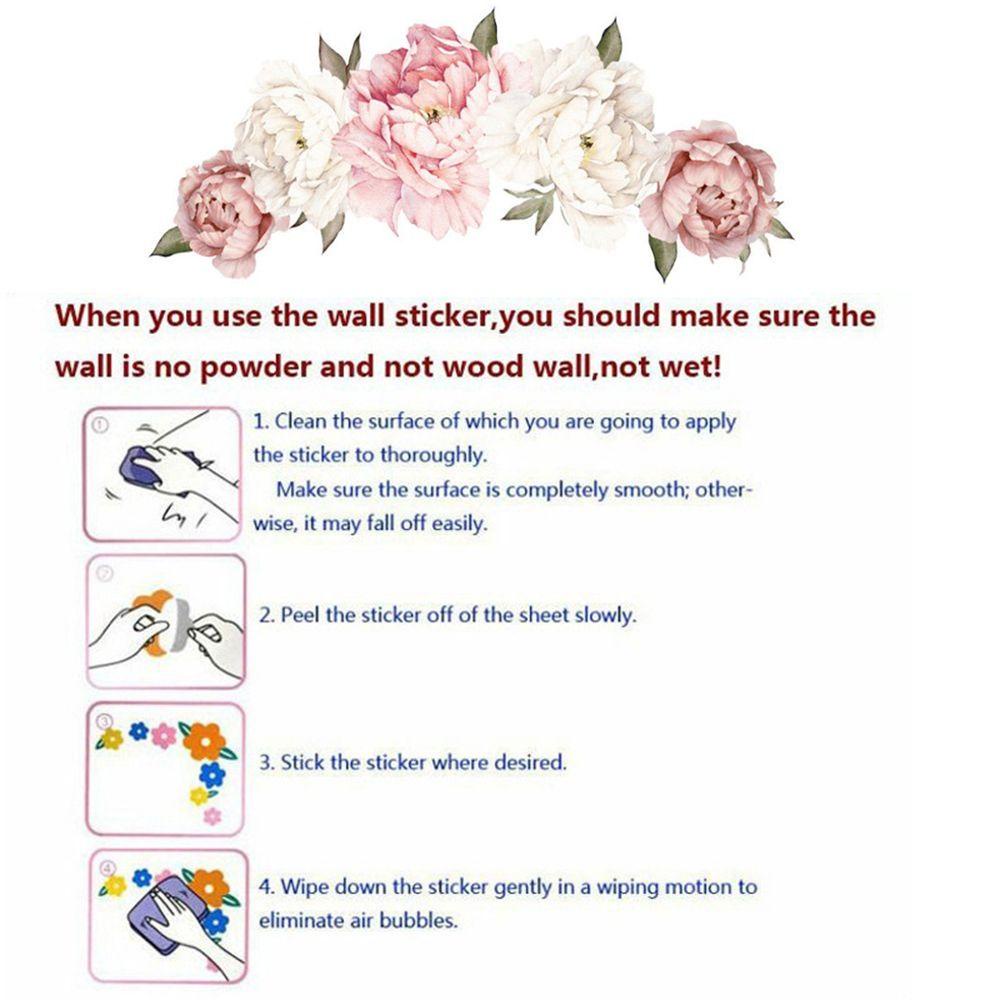 When you use the wall sticker,you should make sure the wall is no powder and not wood wall,not wet!

①

1. Clean the surface of which you are going to apply the sticker to thoroughly.

Make sure the surface is completely smooth; otherwise, it may fall off easily.

②

2. Peel the sticker off of the sheet slowly.

③

3. Stick the sticker where desired.

④

4. Wipe down the sticker gently in a wiping motion to eliminate air bubbles.